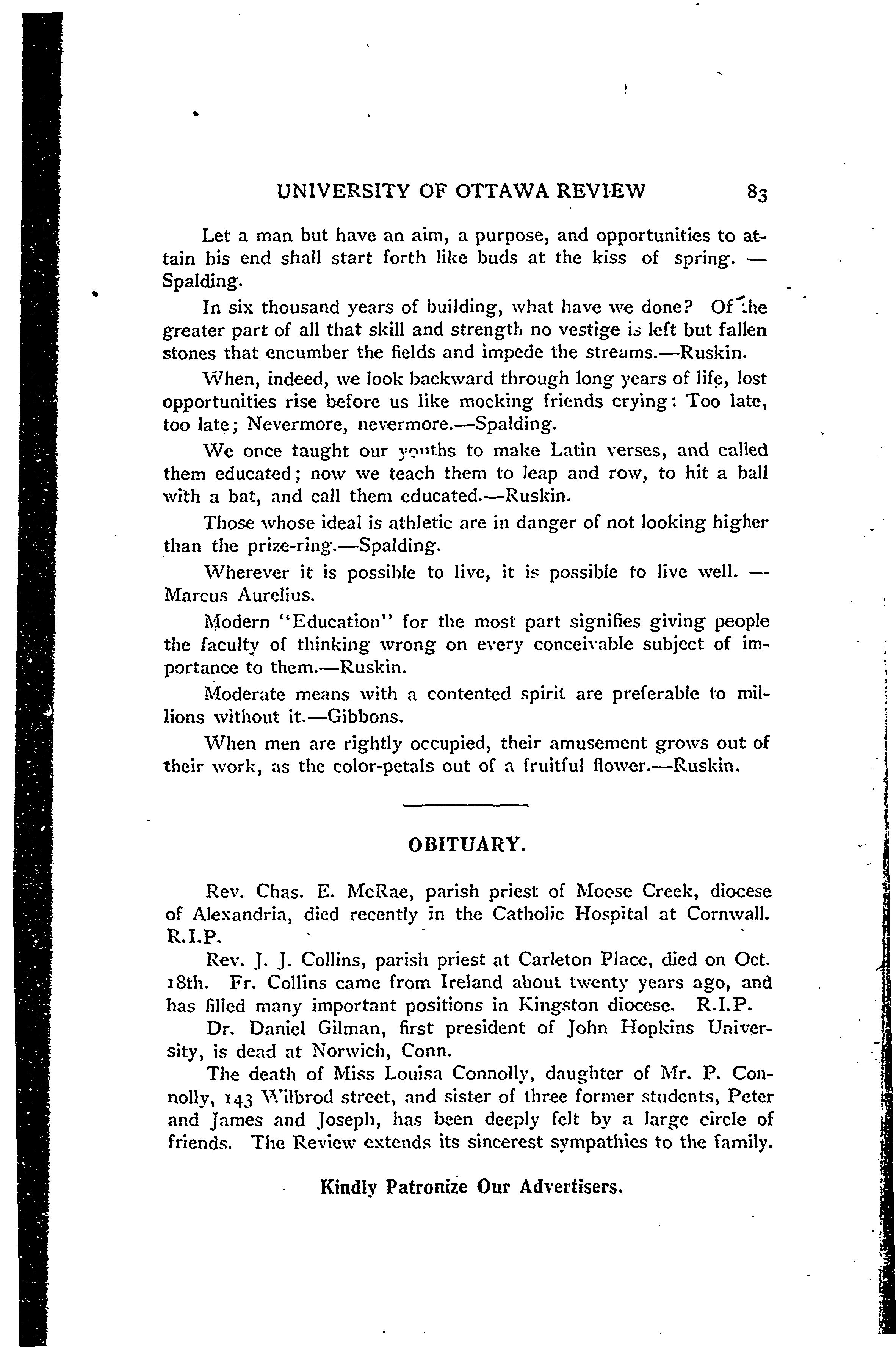 UNIVERSITY OF OTTAWA REVIEW 83

Let a man but have an aim, a purpose, and opportunities to attain his end shall start forth like buds at the kiss of spring. — Spalding.

In six thousand years of building, what have we done? Of the greater part of all that skill and strength no vestige is left but fallen stones that encumber the fields and impede the streams.—Ruskin.

When, indeed, we look backward through long years of life, lost opportunities rise before us like mocking friends crying: Too late, too late; Nevermore, nevermore.—Spalding.

We once taught our youths to make Latin verses, and called them educated; now we teach them to leap and row, to hit a ball with a bat, and call them educated.—Ruskin.

Those whose ideal is athletic are in danger of not looking higher than the prize-ring.—Spalding.

Wherever it is possible to live, it is possible to live well. — Marcus Aurelius.

Modern "Education" for the most part signifies giving people the faculty of thinking wrong on every conceivable subject of importance to them.—Ruskin.

Moderate means with a contented spirit are preferable to millions without it.—Gibbons.

When men are rightly occupied, their amusement grows out of their work, as the color-petals out of a fruitful flower.—Ruskin.

OBITUARY.

Rev. Chas. E. McRae, parish priest of Moose Creek, diocese of Alexandria, died recently in the Catholic Hospital at Cornwall. R.I.P.

Rev. J. J. Collins, parish priest at Carleton Place, died on Oct. 18th. Fr. Collins came from Ireland about twenty years ago, and has filled many important positions in Kingston diocese. R.I.P.

Dr. Daniel Gilman, first president of John Hopkins University, is dead at Norwich, Conn.

The death of Miss Louisa Connolly, daughter of Mr. P. Connolly, 143 Wilbrod street, and sister of three former students, Peter and James and Joseph, has been deeply felt by a large circle of friends. The Review extends its sincerest sympathies to the family.

Kindly Patronize Our Advertisers.